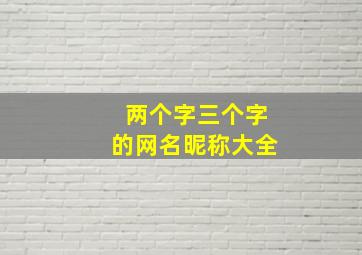 两个字三个字
的网名昵称大全